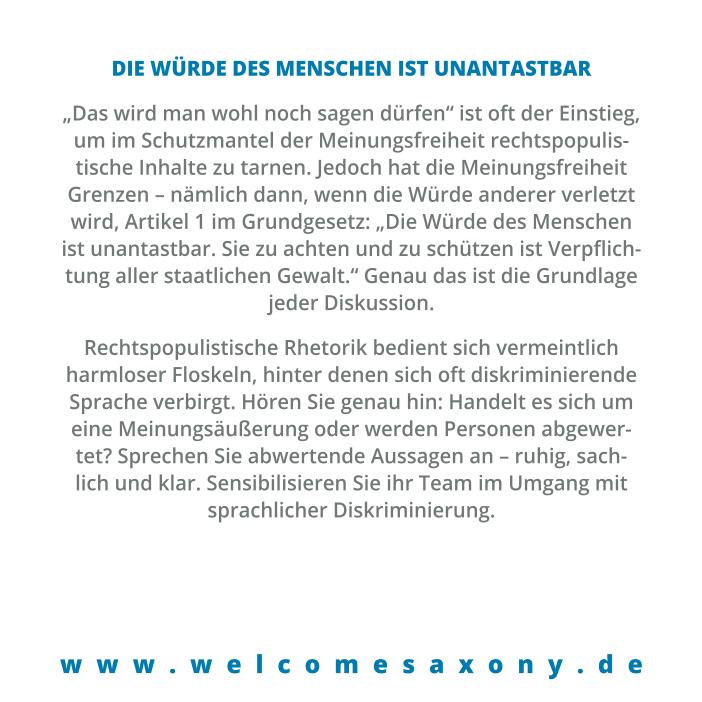 DIE WÜRDE DES MENSCHEN IST UNANTASTBAR

„Das wird man wohl noch sagen dürfen“ ist oft der Einstieg, um im Schutzmantel der Meinungsfreiheit rechtspopulistische Inhalte zu tarnen. Jedoch hat die Meinungsfreiheit Grenzen – nämlich dann, wenn die Würde anderer verletzt wird, Artikel 1 im Grundgesetz: „Die Würde des Menschen ist unantastbar. Sie zu achten und zu schützen ist Verpflichtung aller staatlichen Gewalt.“ Genau das ist die Grundlage jeder Diskussion.

Rechtspopulistische Rhetorik bedient sich vermeintlich harmloser Floskeln, hinter denen sich oft diskriminierende Sprache verbirgt. Hören Sie genau hin: Handelt es sich um eine Meinungsäußerung oder werden Personen abgewertet? Sprechen Sie abwertende Aussagen an – ruhig, sachlich und klar. Sensibilisieren Sie ihr Team im Umgang mit sprachlicher Diskriminierung.

www.welcomesaxony.de